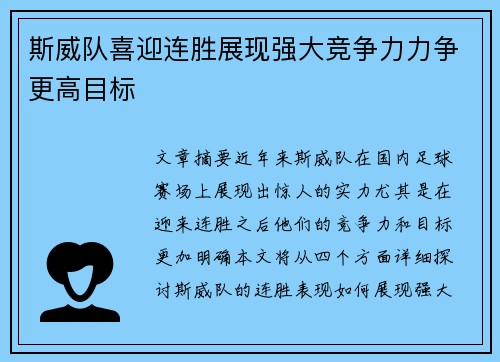 斯威队喜迎连胜展现强大竞争力力争更高目标

文章摘要近年来斯威队在国内足球赛场上展现出惊人的实力尤其是在迎来连胜之后他们的竞争力和目标更加明确本文将从四个方面详细探讨斯威队的连胜表现如何展现强大